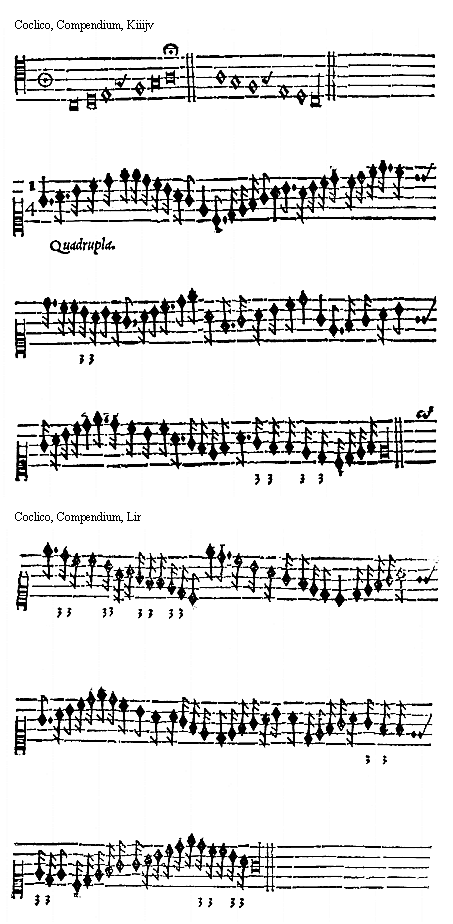 Coclico, Compendium, Kiiijv

1
4

Quadrupla.

3 3

3 3   3 3

Coclico, Compendium, Lir

3 3   3 3   3 3   3 3

3 3

3 3   3 3   3 3